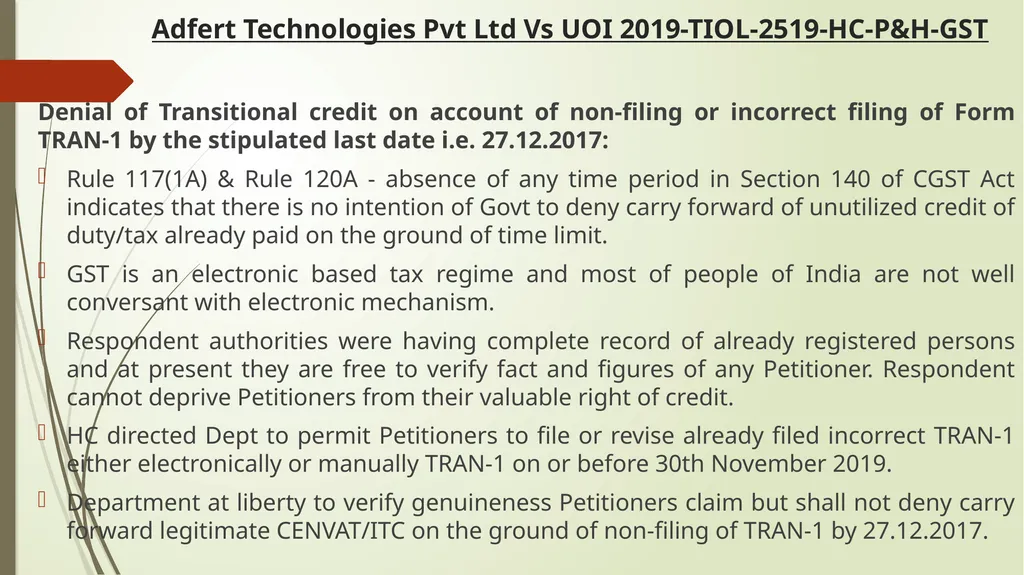 Adfert Technologies Pvt Ltd Vs UOI 2019-TIOL-2519-HC-P&H-GST

Denial of Transitional credit on account of non-filing or incorrect filing of Form TRAN-1 by the stipulated last date i.e. 27.12.2017:

Rule 117(1A) & Rule 120A - absence of any time period in Section 140 of CGST Act indicates that there is no intention of Govt to deny carry forward of unutilized credit of duty/tax already paid on the ground of time limit.

GST is an electronic based tax regime and most of people of India are not well conversant with electronic mechanism.

Respondent authorities were having complete record of already registered persons and at present they are free to verify fact and figures of any Petitioner. Respondent cannot deprive Petitioners from their valuable right of credit.

HC directed Dept to permit Petitioners to file or revise already filed incorrect TRAN-1 either electronically or manually TRAN-1 on or before 30th November 2019.

Department at liberty to verify genuineness Petitioners claim but shall not deny carry forward legitimate CENVAT/ITC on the ground of non-filing of TRAN-1 by 27.12.2017.